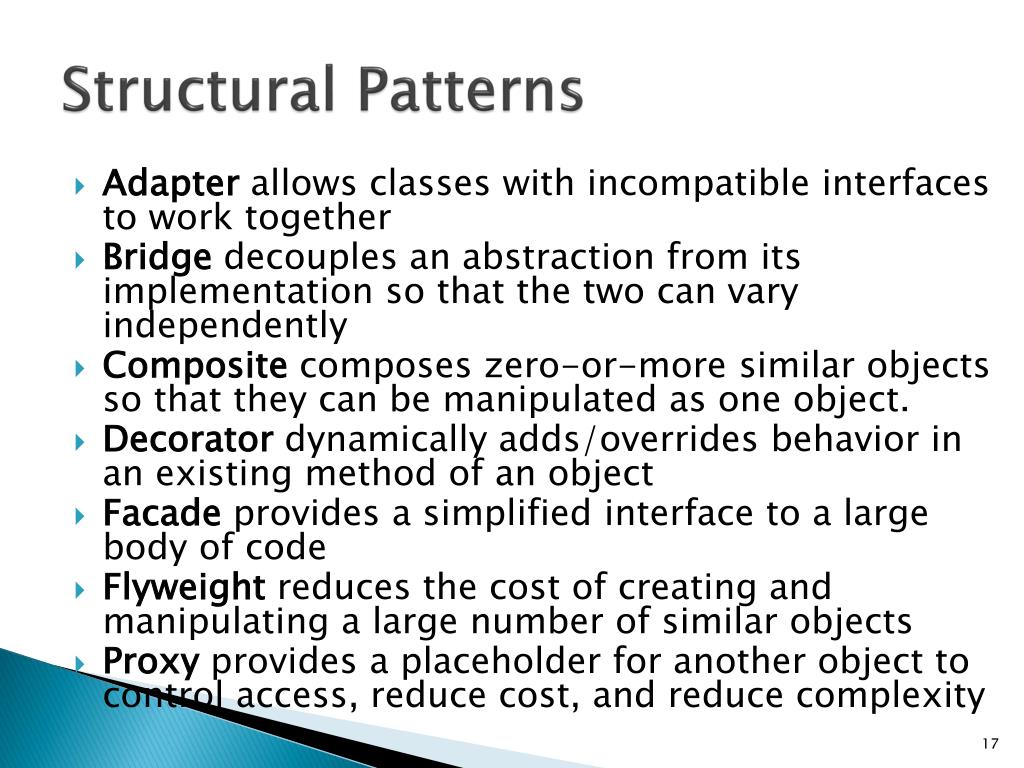 Structural Patterns

Adapter allows classes with incompatible interfaces to work together

Bridge decouples an abstraction from its implementation so that the two can vary independently

Composite composes zero-or-more similar objects so that they can be manipulated as one object.

Decorator dynamically adds/overrides behavior in an existing method of an object

Facade provides a simplified interface to a large body of code

Flyweight reduces the cost of creating and manipulating a large number of similar objects

Proxy provides a placeholder for another object to control access, reduce cost, and reduce complexity

17